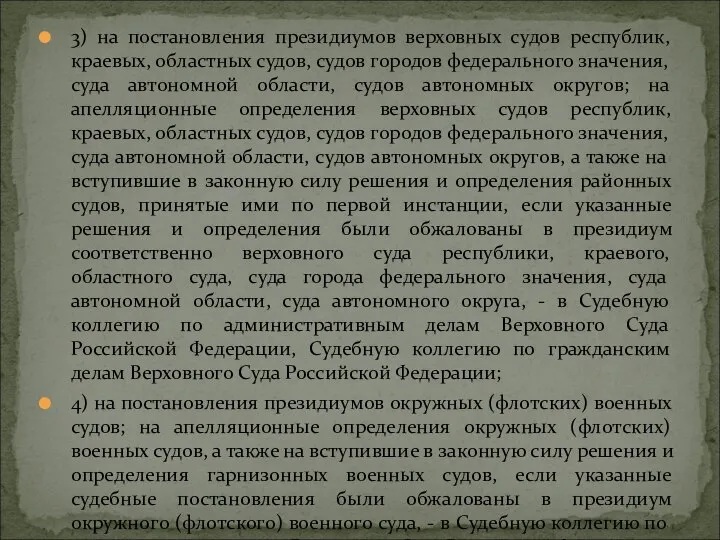 3) на постановления президиумов верховных судов республик, краевых, областных судов, судов городов федерального значения, суда автономной области, судов автономных округов; на апелляционные определения верховных судов республик, краевых, областных судов, судов городов федерального значения, суда автономной области, судов автономных округов, а также на вступившие в законную силу решения и определения районных судов, принятые ими по первой инстанции, если указанные решения и определения были обжалованы в президиум соответственно верховного суда республики, краевого, областного суда, суда города федерального значения, суда автономной области, суда автономного округа, - в Судебную коллегию по административным делам Верховного Суда Российской Федерации, Судебную коллегию по гражданским делам Верховного Суда Российской Федерации;

4) на постановления президиумов окружных (флотских) военных судов; на апелляционные определения окружных (флотских) военных судов, а также на вступившие в законную силу решения и определения гарнизонных военных судов, если указанные судебные постановления были обжалованы в президиум окружного (флотского) военного суда, - в Судебную коллегию по